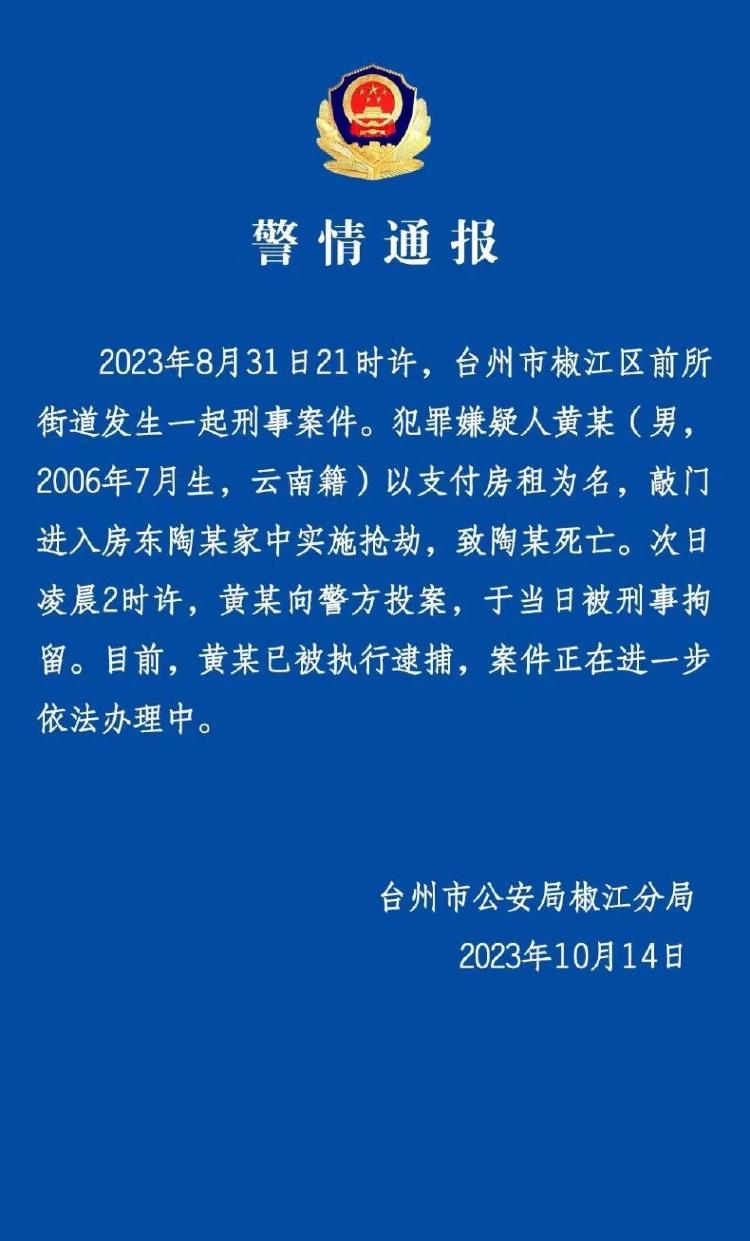 警情通报

2023年8月31日21时许，台州市椒江区前所街道发生一起刑事案件。犯罪嫌疑人黄某（男，2006年7月生，云南籍）以支付房租为名，敲门进入房东陶某家中实施抢劫，致陶某死亡。次日凌晨2时许，黄某向警方投案，于当日被刑事拘留。目前，黄某已被执行逮捕，案件正在进一步依法办理中。

台州市公安局椒江分局
2023年10月14日